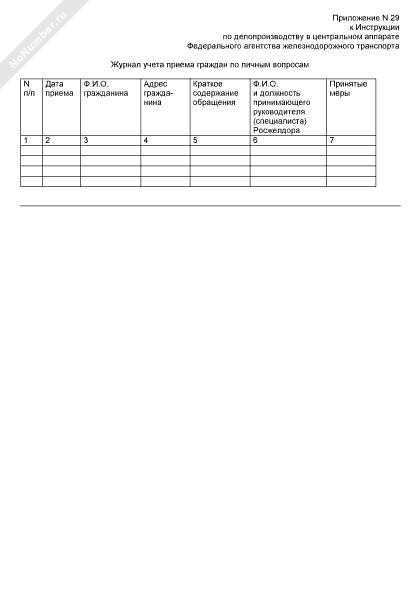 NoNumber.ru

Приложение N 29
к Инструкции
по делопроизводству в центральном аппарате
Федерального агентства железнодорожного транспорта

Журнал учета приема граждан по личным вопросам

| N п/п | Дата приема | Ф.И.О. гражданина | Адрес гражданина | Краткое содержание обращения | Ф.И.О. и должность принимающего руководителя (специалиста) Росжелдора | Принятые меры |
|---|---|---|---|---|---|---|
| 1 | 2 | 3 | 4 | 5 | 6 | 7 |
| | | | | | | |
| | | | | | | |
| | | | | | | |
| | | | | | | |